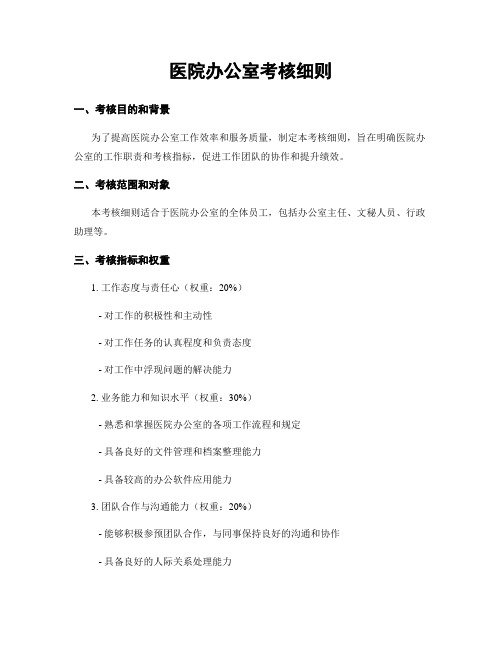 医院办公室考核细则

一、考核目的和背景

为了提高医院办公室工作效率和服务质量，制定本考核细则，旨在明确医院办公室的工作职责和考核指标，促进工作团队的协作和提升绩效。

二、考核范围和对象

本考核细则适合于医院办公室的全体员工，包括办公室主任、文秘人员、行政助理等。

三、考核指标和权重

1. 工作态度与责任心（权重：20%）

- 对工作的积极性和主动性

- 对工作任务的认真程度和负责态度

- 对工作中浮现问题的解决能力

2. 业务能力和知识水平（权重：30%）

- 熟悉和掌握医院办公室的各项工作流程和规定

- 具备良好的文件管理和档案整理能力

- 具备较高的办公软件应用能力

3. 团队合作与沟通能力（权重：20%）

- 能够积极参预团队合作，与同事保持良好的沟通和协作

- 具备良好的人际关系处理能力